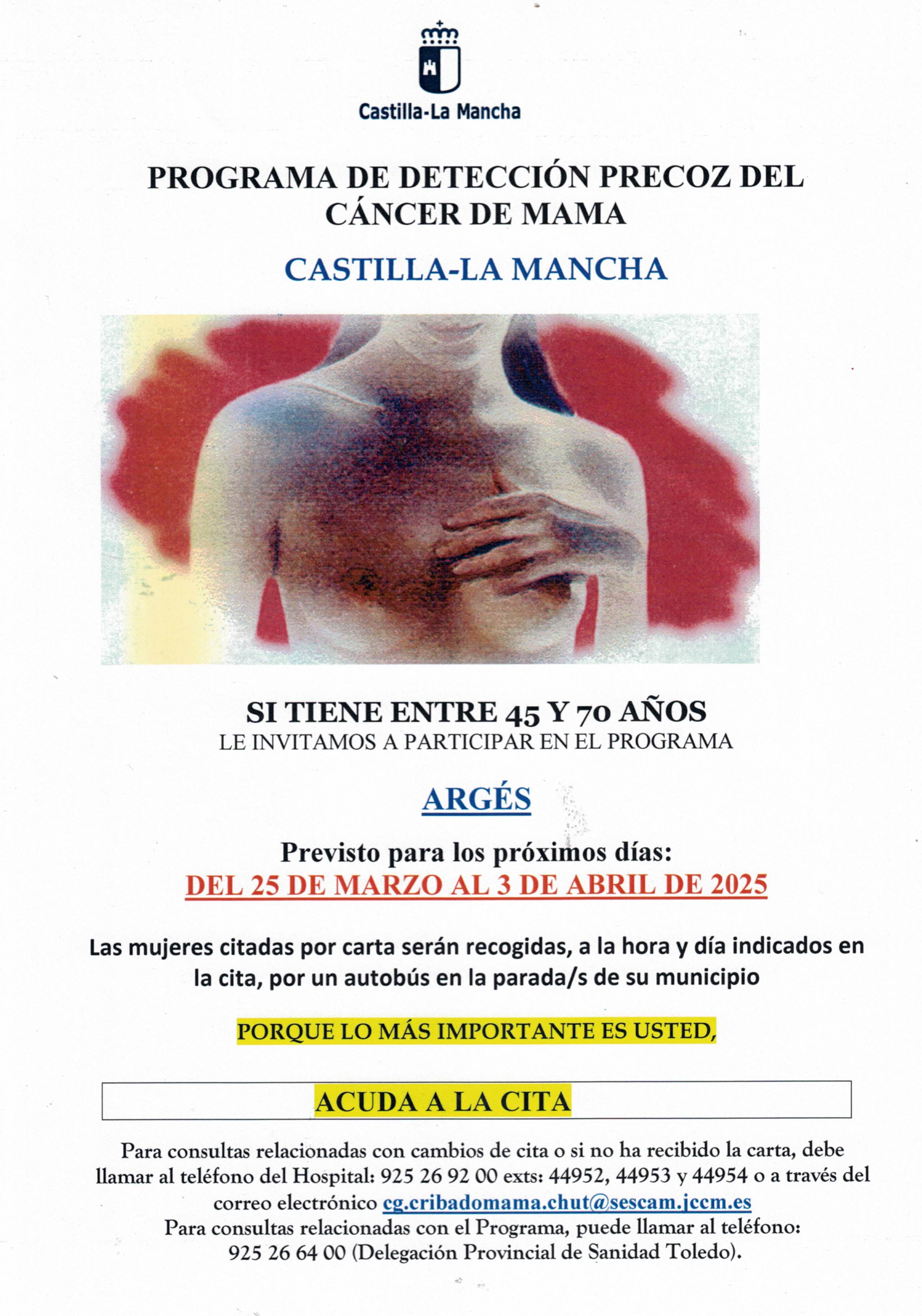 Castilla-La Mancha

PROGRAMA DE DETECCIÓN PRECOZ DEL CÁNCER DE MAMA

CASTILLA-LA MANCHA

SI TIENE ENTRE 45 Y 70 AÑOS
LE INVITAMOS A PARTICIPAR EN EL PROGRAMA

ARGÉS

Previsto para los próximos días:
DEL 25 DE MARZO AL 3 DE ABRIL DE 2025

Las mujeres citadas por carta serán recogidas, a la hora y día indicados en la cita, por un autobús en la parada/s de su municipio

PORQUE LO MÁS IMPORTANTE ES USTED,

ACUDA A LA CITA

Para consultas relacionadas con cambios de cita o si no ha recibido la carta, debe llamar al teléfono del Hospital: 925 26 92 00 exts: 44952, 44953 y 44954 o a través del correo electrónico cg.cribadomama.chut@sescam.jccm.es
Para consultas relacionadas con el Programa, puede llamar al teléfono: 925 26 64 00 (Delegación Provincial de Sanidad Toledo).